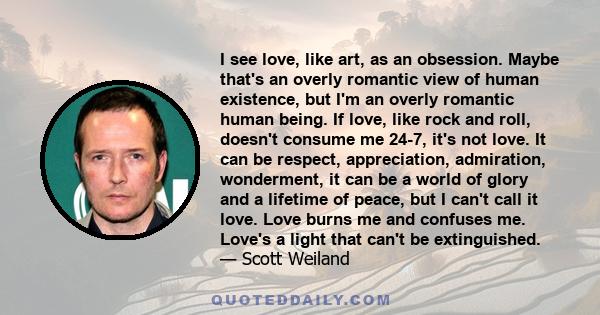 I see love, like art, as an obsession. Maybe that's an overly romantic view of human existence, but I'm an overly romantic human being. If love, like rock and roll, doesn't consume me 24-7, it's not love. It can be respect, appreciation, admiration, wonderment, it can be a world of glory and a lifetime of peace, but I can't call it love. Love burns me and confuses me. Love's a light that can't be extinguished.
— Scott Weiland

QUOTEDDAILY.COM